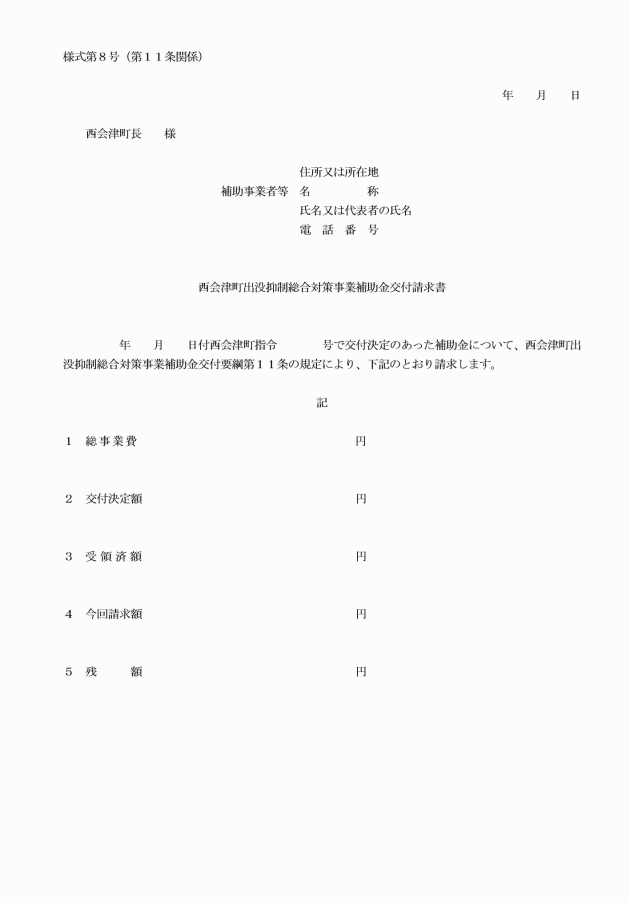 様式第８号（第１１条関係）

年　月　日

西会津町長　様

住所又は所在地
補助事業者等　名　　称
氏名又は代表者の氏名
電　話　番　号

西会津町出没抑制総合対策事業補助金交付請求書

年　月　日付西会津町指令　　号で交付決定のあった補助金について、西会津町出没抑制総合対策事業補助金交付要綱第１１条の規定により、下記のとおり請求します。

記

１　総事業費　　円

２　交付決定額　　円

３　受領済額　　円

４　今回請求額　　円

５　残　　額　　円